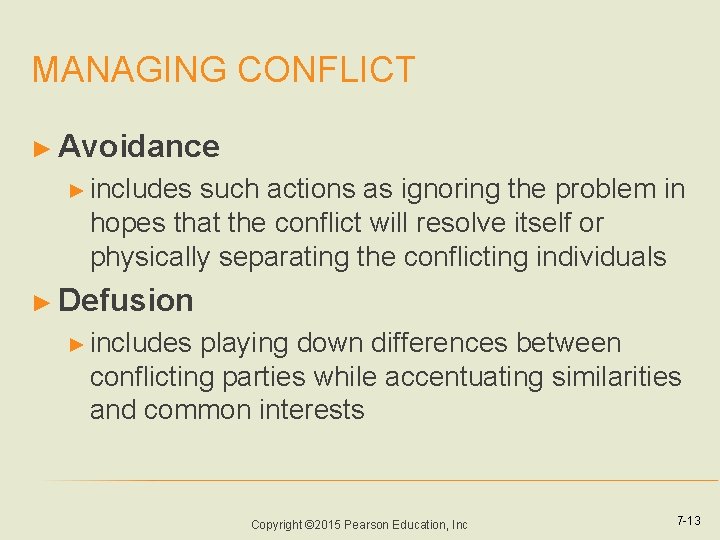 MANAGING CONFLICT

► Avoidance

► includes such actions as ignoring the problem in hopes that the conflict will resolve itself or physically separating the conflicting individuals

► Defusion

► includes playing down differences between conflicting parties while accentuating similarities and common interests

Copyright ©2015 Pearson Education, Inc

7-13